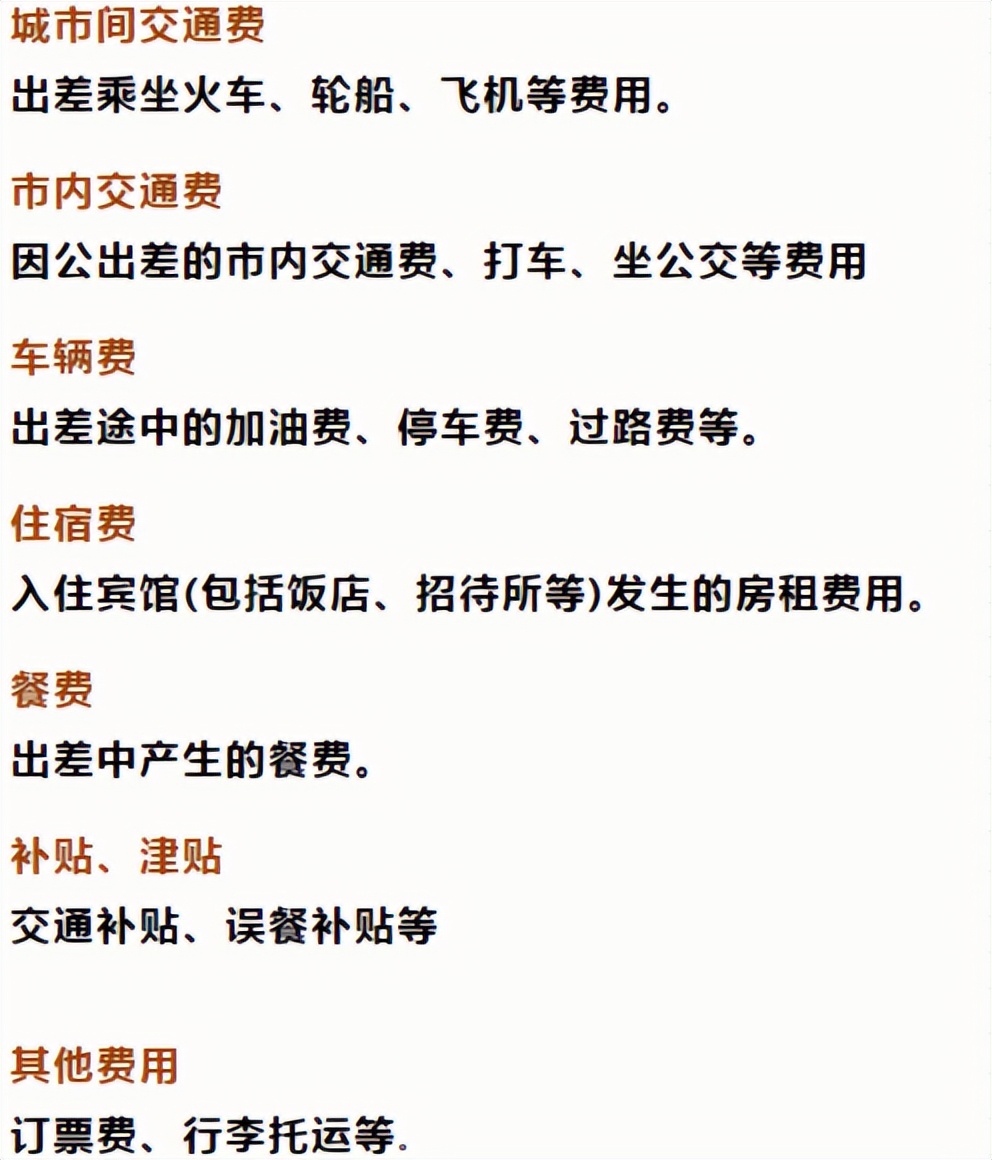 城市间交通费

出差乘坐火车、轮船、飞机等费用。

市内交通费

因公出差的市内交通费、打车、坐公交等费用

车辆费

出差途中的加油费、停车费、过路费等。

住宿费

入住宾馆(包括饭店、招待所等)发生的房租费用。

餐费

出差中产生的餐费。

补贴、津贴

交通补贴、误餐补贴等

其他费用

订票费、行李托运等.